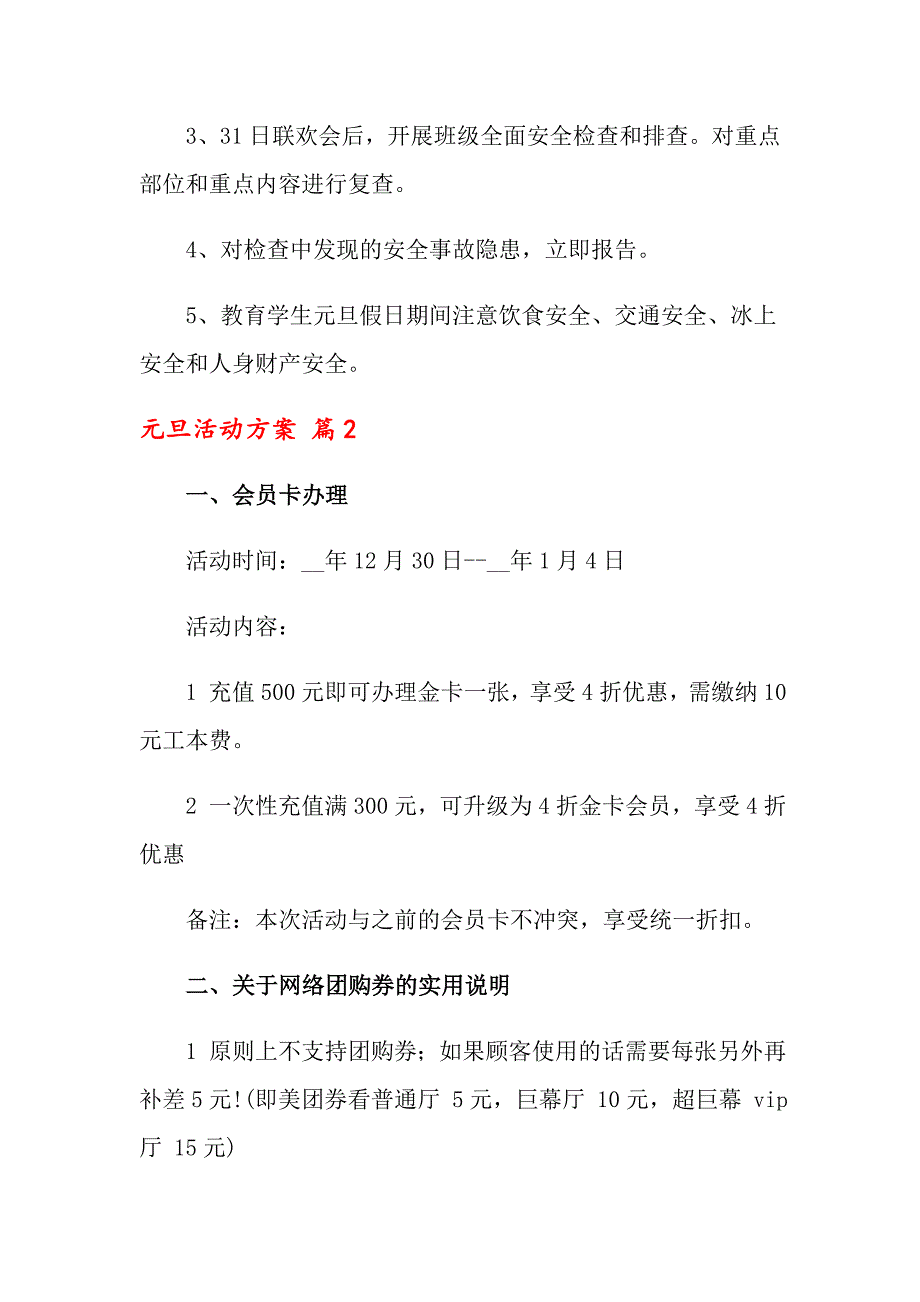 3、31日联欢会后，开展班级全面安全检查和排查。对重点部位和重点内容进行复查。

4、对检查中发现的安全事故隐患，立即报告。

5、教育学生元旦假日期间注意饮食安全、交通安全、冰上安全和人身财产安全。

元旦活动方案 篇2

一、会员卡办理

活动时间：__年12月30日--__年1月4日

活动内容：

1 充值500元即可办理金卡一张，享受4折优惠，需缴纳10元工本费。

2 一次性充值满300元，可升级为4折金卡会员，享受4折优惠

备注：本次活动与之前的会员卡不冲突，享受统一折扣。

二、关于网络团购券的实用说明

1 原则上不支持团购券；如果顾客使用的话需要每张另外再补差5元!(即美团券看普通厅 5元，巨幕厅 10元，超巨幕 vip厅 15元)